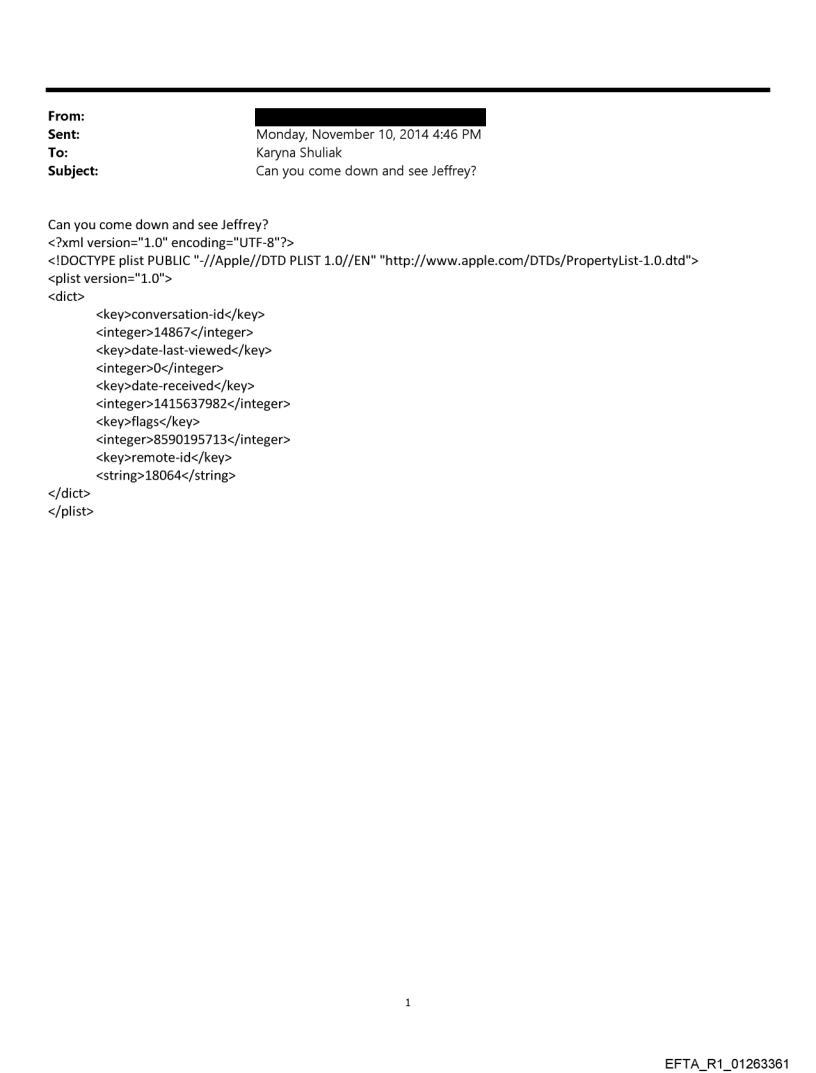 From:
Sent: Monday, November 10, 2014 4:46 PM
To: Karyna Shuliak
Subject: Can you come down and see Jeffrey?

Can you come down and see Jeffrey?
<?xml version="1.0" encoding="UTF-8"?>
<!DOCTYPE plist PUBLIC "-//Apple//DTD PLIST 1.0//EN" "http://www.apple.com/DTDs/PropertyList-1.0.dtd">
<plist version="1.0">
<dict>
<key>conversation-id</key>
<integer>14867</integer>
<key>date-last-viewed</key>
<integer>0</integer>
<key>date-received</key>
<integer>1415637982</integer>
<key>flags</key>
<integer>8590195713</integer>
<key>remote-id</key>
<string>18064</string>
</dict>
</plist>

1

EFTA_R1_01263361